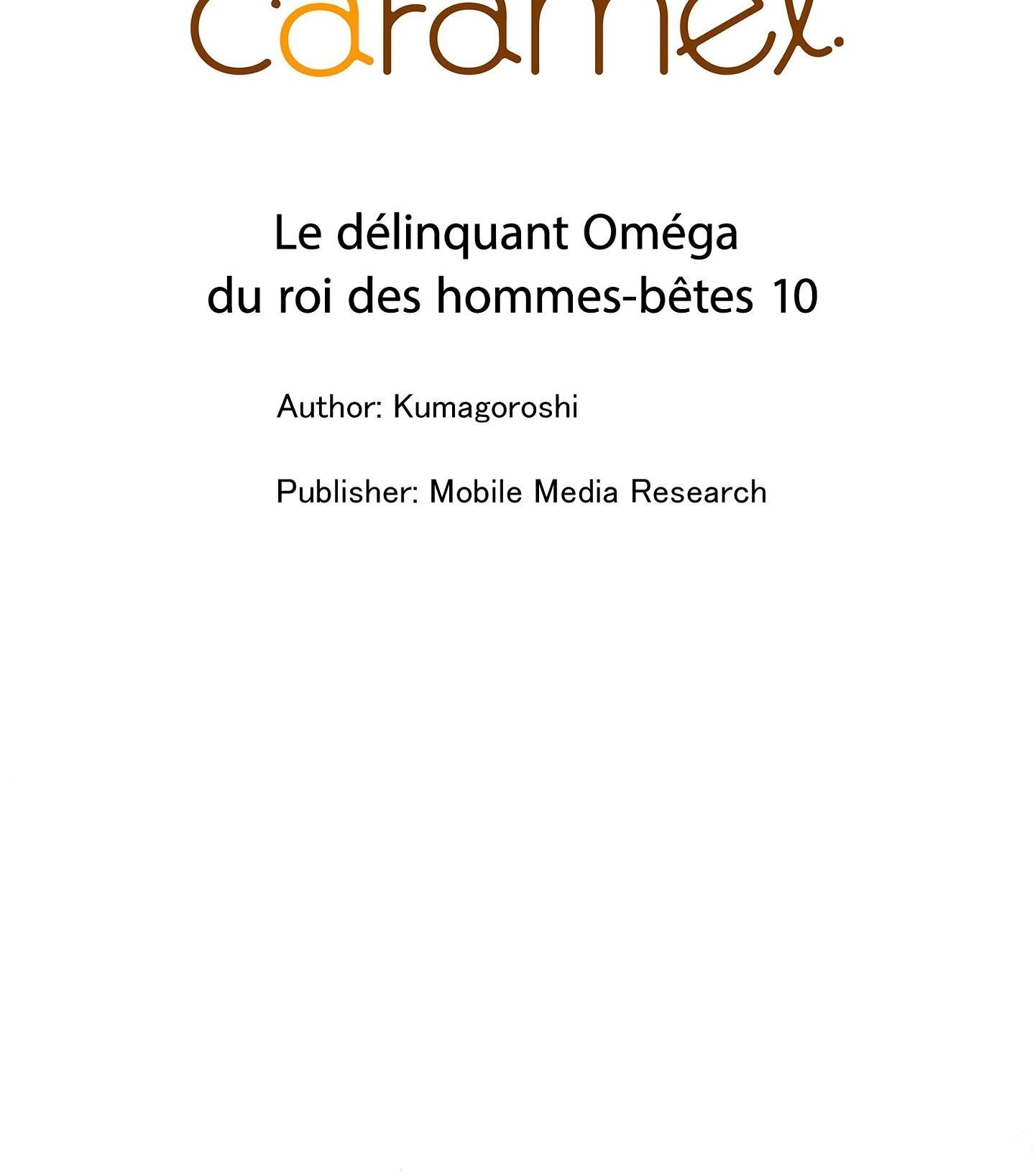 caramel.

Le délinquant Oméga
du roi des hommes-bêtes 10

Author: Kumagoroshi

Publisher: Mobile Media Research